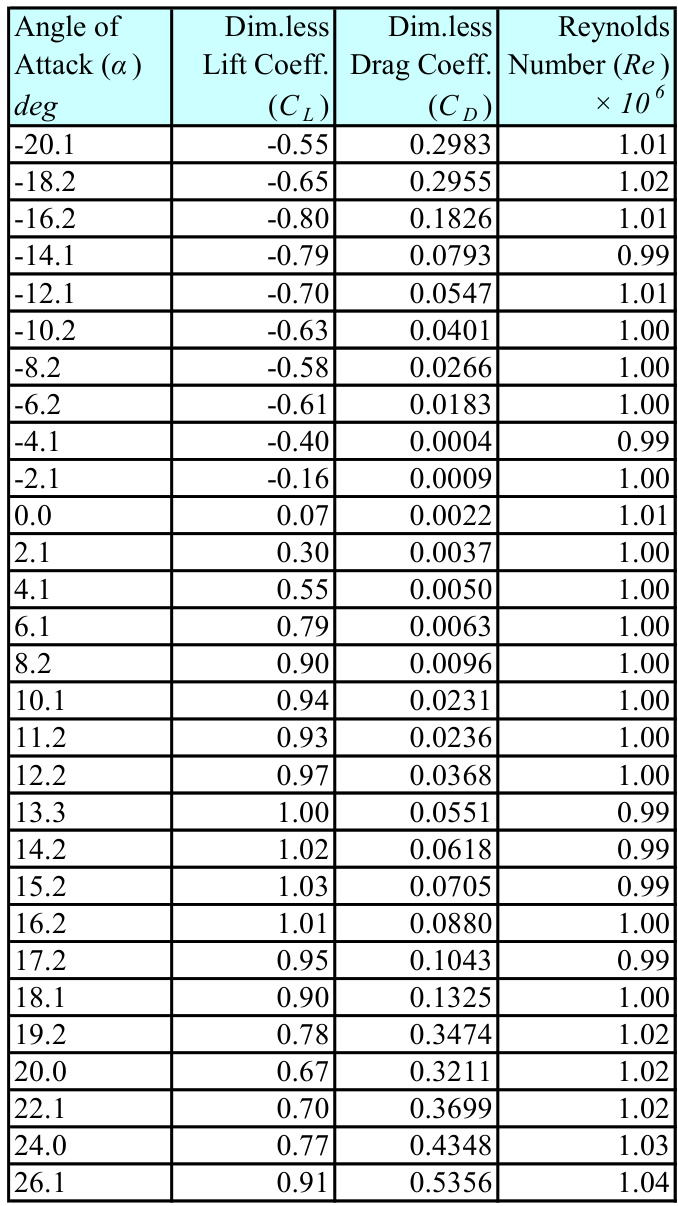 | Angle of Attack ($\alpha$) deg | Dim.less Lift Coeff. ($C_L$) | Dim.less Drag Coeff. ($C_D$) | Reynolds Number ($Re$) $\times 10^6$ |
|---|---|---|---|
| -20.1 | -0.55 | 0.2983 | 1.01 |
| -18.2 | -0.65 | 0.2955 | 1.02 |
| -16.2 | -0.80 | 0.1826 | 1.01 |
| -14.1 | -0.79 | 0.0793 | 0.99 |
| -12.1 | -0.70 | 0.0547 | 1.01 |
| -10.2 | -0.63 | 0.0401 | 1.00 |
| -8.2 | -0.58 | 0.0266 | 1.00 |
| -6.2 | -0.61 | 0.0183 | 1.00 |
| -4.1 | -0.40 | 0.0004 | 0.99 |
| -2.1 | -0.16 | 0.0009 | 1.00 |
| 0.0 | 0.07 | 0.0022 | 1.01 |
| 2.1 | 0.30 | 0.0037 | 1.00 |
| 4.1 | 0.55 | 0.0050 | 1.00 |
| 6.1 | 0.79 | 0.0063 | 1.00 |
| 8.2 | 0.90 | 0.0096 | 1.00 |
| 10.1 | 0.94 | 0.0231 | 1.00 |
| 11.2 | 0.93 | 0.0236 | 1.00 |
| 12.2 | 0.97 | 0.0368 | 1.00 |
| 13.3 | 1.00 | 0.0551 | 0.99 |
| 14.2 | 1.02 | 0.0618 | 0.99 |
| 15.2 | 1.03 | 0.0705 | 0.99 |
| 16.2 | 1.01 | 0.0880 | 1.00 |
| 17.2 | 0.95 | 0.1043 | 0.99 |
| 18.1 | 0.90 | 0.1325 | 1.00 |
| 19.2 | 0.78 | 0.3474 | 1.02 |
| 20.0 | 0.67 | 0.3211 | 1.02 |
| 22.1 | 0.70 | 0.3699 | 1.02 |
| 24.0 | 0.77 | 0.4348 | 1.03 |
| 26.1 | 0.91 | 0.5356 | 1.04 |